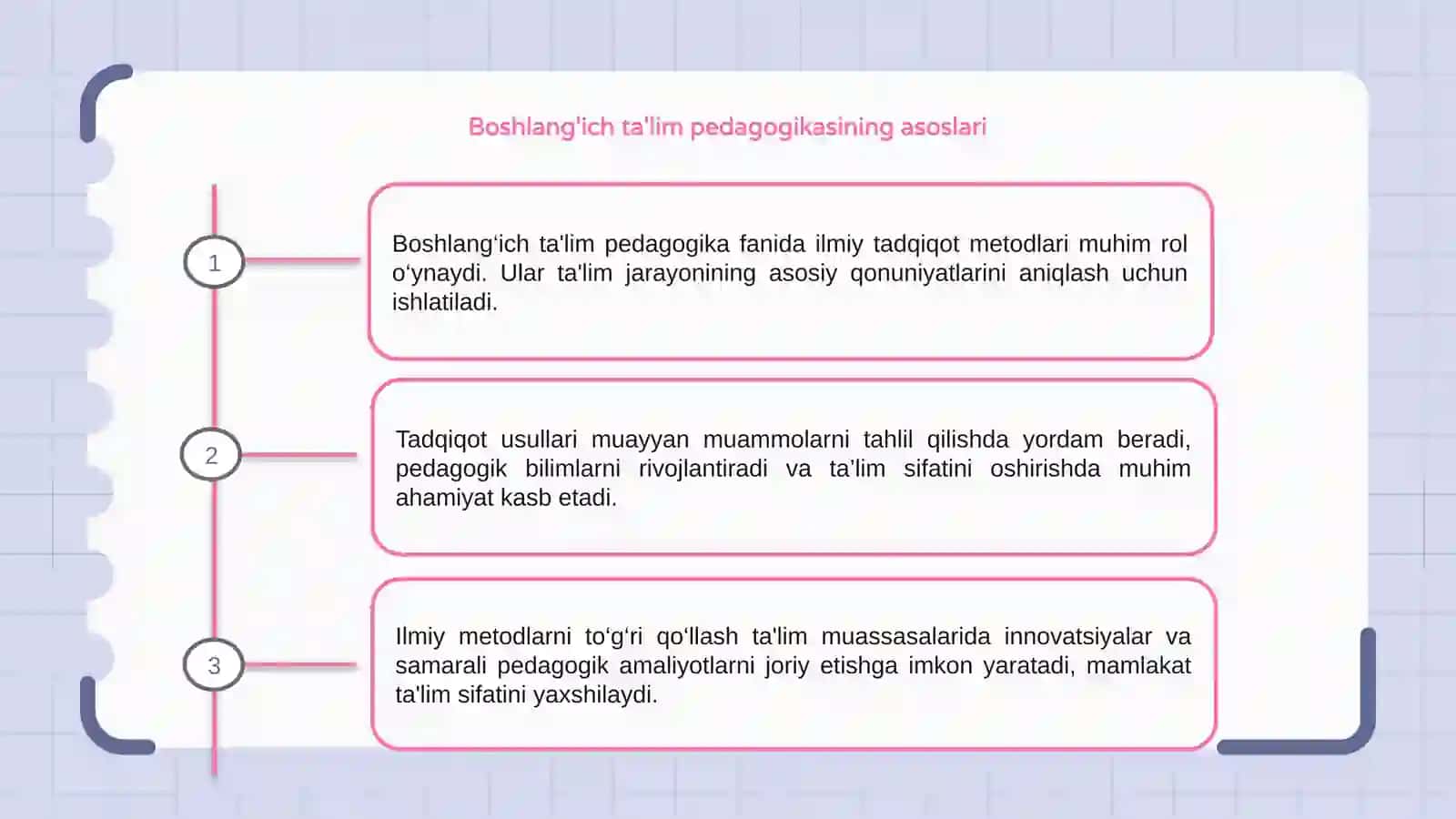 Boshlang'ich ta'lim pedagogikasining asoslari

1

Boshlang‘ich ta'lim pedagogika fanida ilmiy tadqiqot metodlari muhim rol o‘ynaydi. Ular ta'lim jarayonining asosiy qonuniyatlarini aniqlash uchun ishlatiladi.

2

Tadqiqot usullari muayyan muammolarni tahlil qilishda yordam beradi, pedagogik bilimlarni rivojlantiradi va ta’lim sifatini oshirishda muhim ahamiyat kasb etadi.

3

Ilmiy metodlarni to‘g‘ri qo‘llash ta'lim muassasalarida innovatsiyalar va samarali pedagogik amaliyotlarni joriy etishga imkon yaratadi, mamlakat ta'lim sifatini yaxshilaydi.